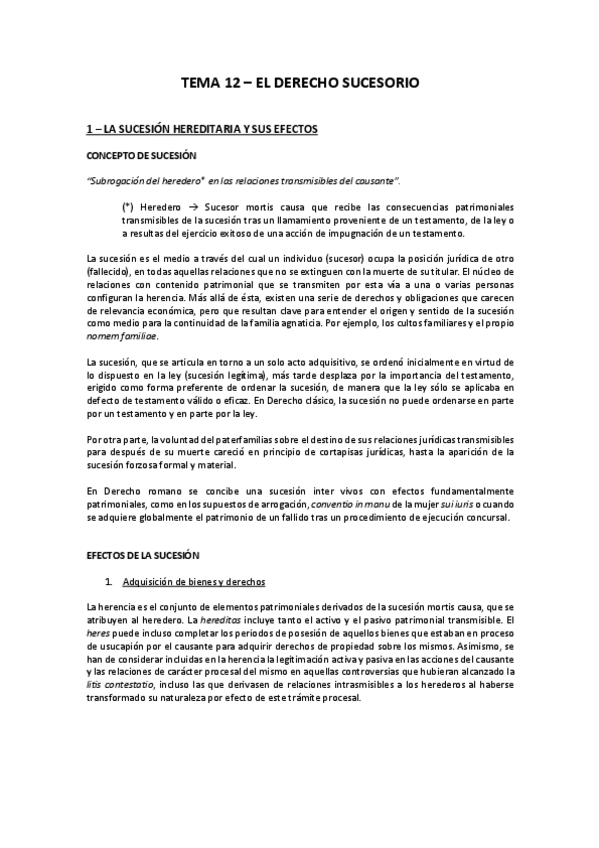 TEMA 12 – EL DERECHO SUCESORIO

1 – LA SUCESIÓN HEREDITARIA Y SUS EFECTOS

CONCEPTO DE SUCESIÓN

"Subrogación del heredero* en las relaciones transmisibles del causante".

(*) Heredero → Sucesor mortis causa que recibe las consecuencias patrimoniales transmisibles de la sucesión tras un llamamiento proveniente de un testamento, de la ley o a resultas del ejercicio exitoso de una acción de impugnación de un testamento.

La sucesión es el medio a través del cual un individuo (sucesor) ocupa la posición jurídica de otro (fallecido), en todas aquellas relaciones que no se extinguen con la muerte de su titular. El núcleo de relaciones con contenido patrimonial que se transmiten por esta vía a una o varias personas configuran la herencia. Más allá de ésta, existen una serie de derechos y obligaciones que carecen de relevancia económica, pero que resultan clave para entender el origen y sentido de la sucesión como medio para la continuidad de la familia agnaticia. Por ejemplo, los cultos familiares y el propio nomem familiae.

La sucesión, que se articula en torno a un solo acto adquisitivo, se ordenó inicialmente en virtud de lo dispuesto en la ley (sucesión legítima), más tarde desplaza por la importancia del testamento, erigido como forma preferente de ordenar la sucesión, de manera que la ley sólo se aplicaba en defecto de testamento válido o eficaz. En Derecho clásico, la sucesión no puede ordenarse en parte por un testamento y en parte por la ley.

Por otra parte, la voluntad del paterfamilias sobre el destino de sus relaciones jurídicas transmisibles para después de su muerte careció en principio de cortapisas jurídicas, hasta la aparición de la sucesión forzosa formal y material.

En Derecho romano se concibe una sucesión inter vivos con efectos fundamentalmente patrimoniales, como en los supuestos de arrogación, conventio in manu de la mujer sui iuris o cuando se adquiere globalmente el patrimonio de un fallido tras un procedimiento de ejecución concursal.

EFECTOS DE LA SUCESIÓN

1. Adquisición de bienes y derechos

La herencia es el conjunto de elementos patrimoniales derivados de la sucesión mortis causa, que se atribuyen al heredero. La hereditas incluye tanto el activo y el pasivo patrimonial transmisible. El heres puede incluso completar los periodos de posesión de aquellos bienes que estaban en proceso de usucapión por el causante para adquirir derechos de propiedad sobre los mismos. Asimismo, se han de considerar incluidas en la herencia la legitimación activa y pasiva en las acciones del causante y las relaciones de carácter procesal del mismo en aquellas controversias que hubieran alcanzado la litis contestatio, incluso las que derivasen de relaciones intrasmisibles a los herederos al haberse transformado su naturaleza por efecto de este trámite procesal.